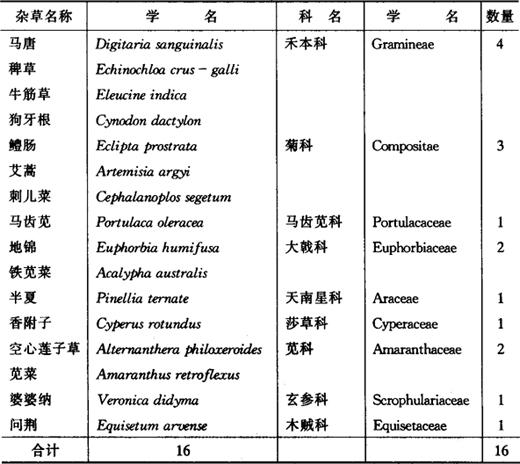 | 杂草名称 | 学　　名 | 科　名 | 学　　名 | 数量 |
|---|---|---|---|---|
| 马唐 | Digitaria sanguinalis | 禾本科 | Gramineae | 4 |
| 稗草 | Echinochloa crus - galli | | | |
| 牛筋草 | Eleucine indica | | | |
| 狗牙根 | Cynodon dactylon | | | |
| 鳢肠 | Eclipta prostrata | 菊科 | Compositae | 3 |
| 艾蒿 | Artemisia argyi | | | |
| 刺儿菜 | Cephalanoplos segetum | | | |
| 马齿苋 | Portulaca oleracea | 马齿苋科 | Portulacaceae | 1 |
| 地锦 | Euphorbia humifusa | 大戟科 | Euphorbiaceae | 2 |
| 铁苋菜 | Acalypha australis | | | |
| 半夏 | Pinellia ternate | 天南星科 | Araceae | 1 |
| 香附子 | Cyperus rotundus | 莎草科 | Cyperaceae | 1 |
| 空心莲子草 | Alternanthera philoxeroides | 苋科 | Amaranthaceae | 2 |
| 苋菜 | Amaranthus retroflexus | | | |
| 婆婆纳 | Veronica didyma | 玄参科 | Scrophulariaceae | 1 |
| 问荆 | Equisetum arvense | 木贼科 | Equisetaceae | 1 |
| 合计 | 16 | | | 16 |